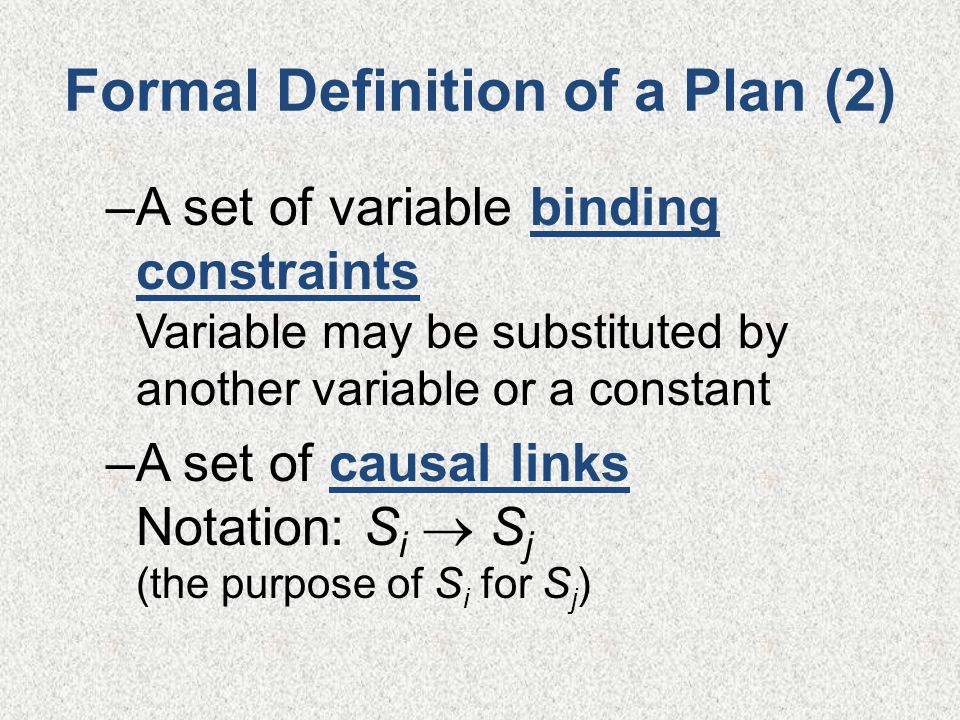 Formal Definition of a Plan (2)

–A set of variable binding constraints
Variable may be substituted by another variable or a constant

–A set of causal links
Notation: $S_i \rightarrow S_j$
(the purpose of $S_i$ for $S_j$)